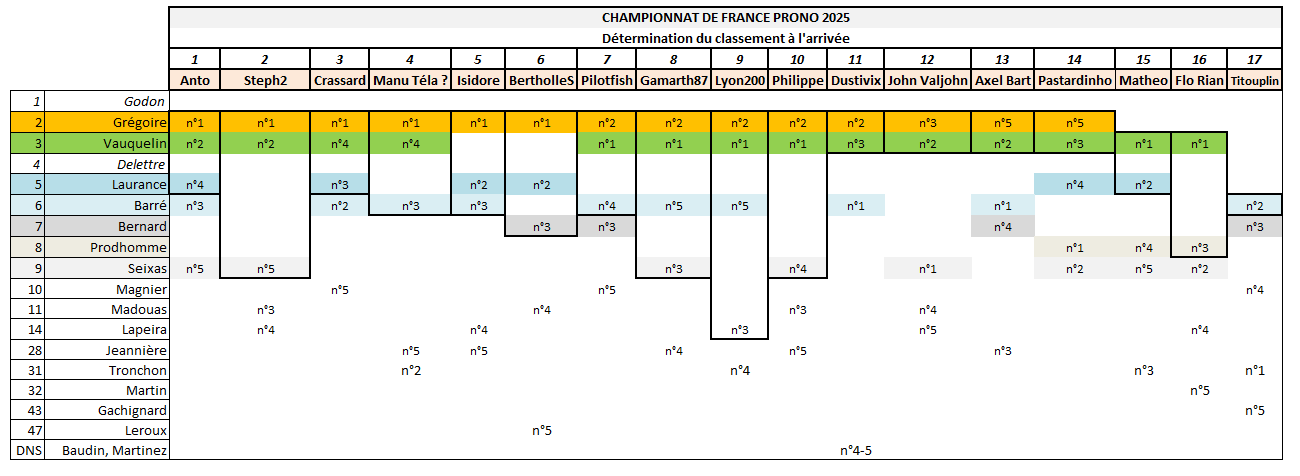 CHAMPIONNAT DE FRANCE PRONO 2025

Détermination du classement à l'arrivée

| | | 1 | 2 | 3 | 4 | 5 | 6 | 7 | 8 | 9 | 10 | 11 | 12 | 13 | 14 | 15 | 16 | 17 |
|---|---|---|---|---|---|---|---|---|---|---|---|---|---|---|---|---|---|---|
| | | Anto | Steph2 | Crassard | Manu Téla ? | Isidore | BertholleS | Pilotfish | Gamarth87 | Lyon200 | Philippe | Dustivix | John Valjohn | Axel Bart | Pastardinho | Matheo | Flo Rian | Titouplin |
| 1 | Godon | | | | | | | | | | | | | | | | | |
| 2 | Grégoire | n°1 | n°1 | n°1 | n°1 | n°1 | n°1 | n°2 | n°2 | n°2 | n°2 | n°2 | n°3 | n°5 | n°5 | | | |
| 3 | Vauquelin | n°2 | n°2 | n°4 | n°4 | | | n°1 | n°1 | n°1 | n°1 | n°3 | n°2 | n°2 | n°3 | n°1 | n°1 | |
| 4 | Delettre | | | | | | | | | | | | | | | | | |
| 5 | Laurance | n°4 | | n°3 | | n°2 | n°2 | | | | | | | | n°4 | n°2 | | |
| 6 | Barré | n°3 | | n°2 | n°3 | n°3 | | n°4 | n°5 | n°5 | | n°1 | | n°1 | | | | n°2 |
| 7 | Bernard | | | | | | n°3 | n°3 | | | | | | n°4 | | | | n°3 |
| 8 | Prodhomme | | | | | | | | | | | | | | n°1 | n°4 | n°3 | |
| 9 | Seixas | n°5 | n°5 | | | | | | n°3 | | n°4 | | n°1 | | n°2 | n°5 | n°2 | |
| 10 | Magnier | | | n°5 | | | | n°5 | | | | | | | | | | n°4 |
| 11 | Madouas | | n°3 | | | | n°4 | | | | n°3 | | n°4 | | | | | |
| 14 | Lapeira | | n°4 | | | n°4 | | | | n°3 | | | n°5 | | | | n°4 | |
| 28 | Jeannière | | | | n°5 | n°5 | | | n°4 | | n°5 | | | n°3 | | | | |
| 31 | Tronchon | | | | n°2 | | | | | n°4 | | | | | | n°3 | | n°1 |
| 32 | Martin | | | | | | | | | | | | | | | | n°5 | |
| 43 | Gachignard | | | | | | | | | | | | | | | | | n°5 |
| 47 | Leroux | | | | | | n°5 | | | | | | | | | | | |
| DNS | Baudin, Martinez | | | | | | | | | | | n°4-5 | | | | | | |